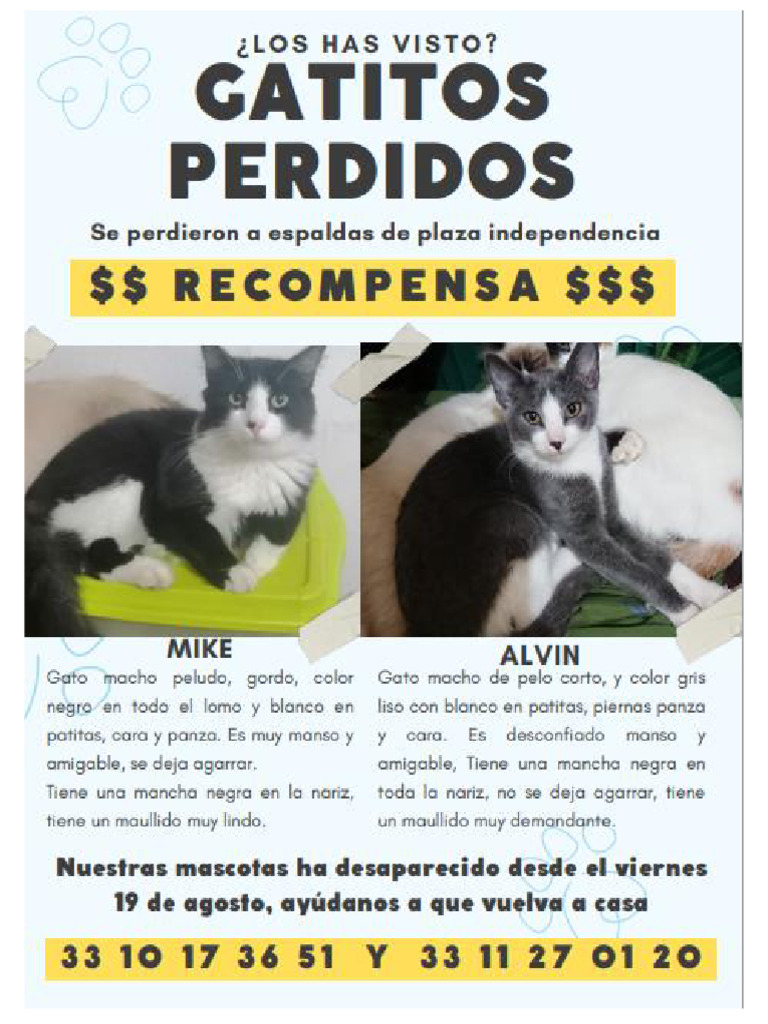 ¿LOS HAS VISTO?
GATITOS PERDIDOS

Se perdieron a espaldas de plaza independencia

$$ RECOMPENSA $$$

MIKE
Gato macho peludo, gordo, color negro en todo el lomo y blanco en patitas, cara y panza. Es muy manso y amigable, se deja agarrar.
Tiene una mancha negra en la nariz, tiene un maullido muy lindo.

ALVIN
Gato macho de pelo corto, y color gris liso con blanco en patitas, piernas panza y cara. Es desconfiado manso y amigable, Tiene una mancha negra en toda la nariz, no se deja agarrar, tiene un maullido muy demandante.

Nuestras mascotas ha desaparecido desde el viernes 19 de agosto, ayúdanos a que vuelva a casa

33 10 17 36 51 Y 33 11 27 01 20